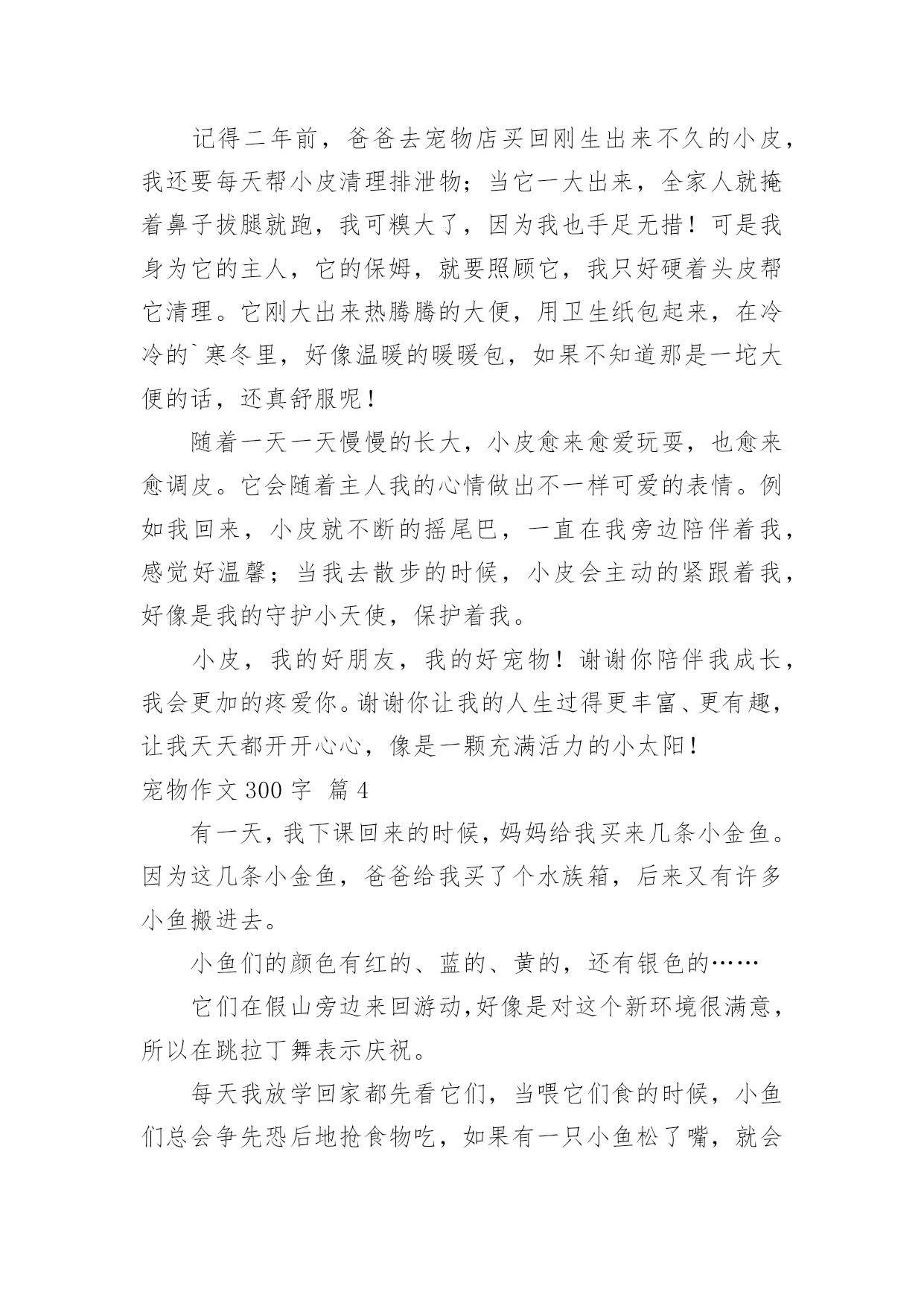 记得二年前，爸爸去宠物店买回刚生出来不久的小皮，我还要每天帮小皮清理排泄物；当它一大出来，全家人就掩着鼻子拔腿就跑，我可糗大了，因为我也手足无措！可是我身为它的主人，它的保姆，就要照顾它，我只好硬着头皮帮它清理。它刚大出来热腾腾的大便，用卫生纸包起来，在冷冷的`寒冬里，好像温暖的暖暖包，如果不知道那是一坨大便的话，还真舒服呢！

随着一天一天慢慢的长大，小皮愈来愈爱玩耍，也愈来愈调皮。它会随着主人我的心情做出不一样可爱的表情。例如我回来，小皮就不断的摇尾巴，一直在我旁边陪伴着我，感觉好温馨；当我去散步的时候，小皮会主动的紧跟着我，好像是我的守护小天使，保护着我。

小皮，我的好朋友，我的好宠物！谢谢你陪伴我成长，我会更加的疼爱你。谢谢你让我的人生过得更丰富、更有趣，让我天天都开开心心，像是一颗充满活力的小太阳！

宠物作文 300 字 篇 4

有一天，我下课回来的时候，妈妈给我买来几条小金鱼。因为这几条小金鱼，爸爸给我买了个水族箱，后来又有许多小鱼搬进去。

小鱼们的颜色有红的、蓝的、黄的，还有银色的……

它们在假山旁边来回游动，好像是对这个新环境很满意，所以在跳拉丁舞表示庆祝。

每天我放学回家都先看它们，当喂它们食的时候，小鱼们总会争先恐后地抢食物吃，如果有一只小鱼松了嘴，就会